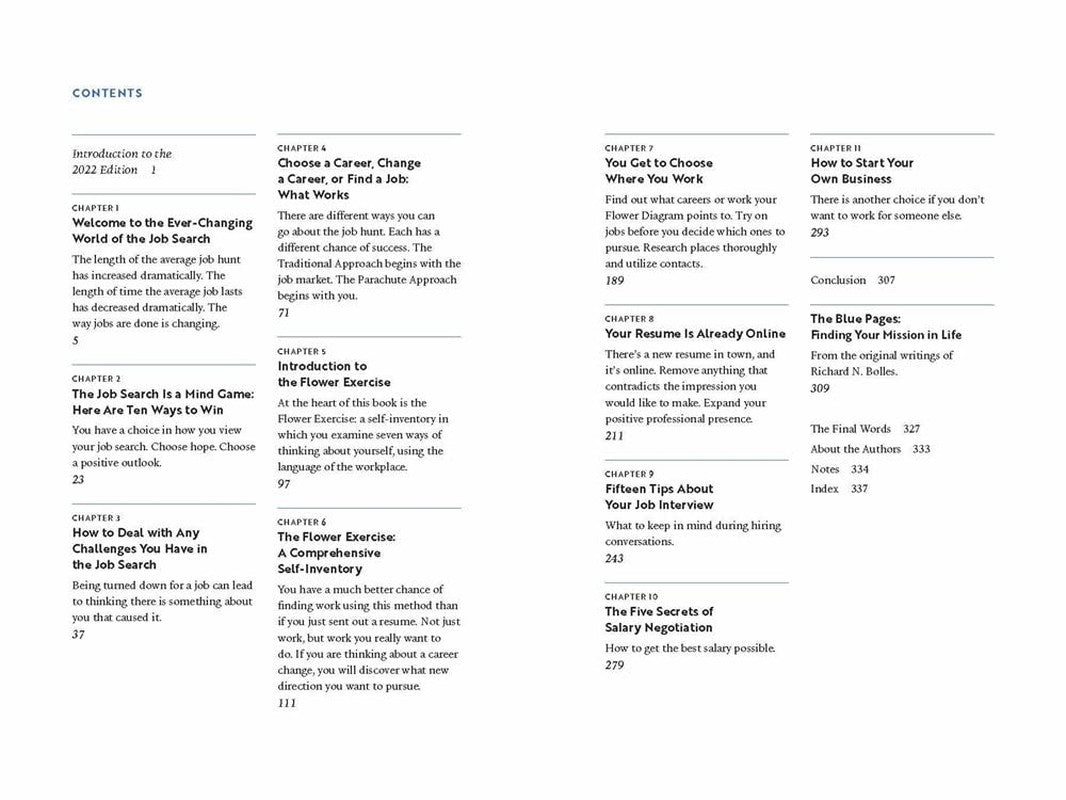 CONTENTS

Introduction to the 2022 Edition 1

CHAPTER 1
Welcome to the Ever-Changing World of the Job Search
The length of the average job hunt has increased dramatically. The length of time the average job lasts has decreased dramatically. The way jobs are done is changing.
5

CHAPTER 2
The Job Search Is a Mind Game: Here Are Ten Ways to Win
You have a choice in how you view your job search. Choose hope. Choose a positive outlook.
23

CHAPTER 3
How to Deal with Any Challenges You Have in the Job Search
Being turned down for a job can lead to thinking there is something about you that caused it.
37

CHAPTER 4
Choose a Career, Change a Career, or Find a Job: What Works
There are different ways you can go about the job hunt. Each has a different chance of success. The Traditional Approach begins with the job market. The Parachute Approach begins with you.
71

CHAPTER 5
Introduction to the Flower Exercise
At the heart of this book is the Flower Exercise: a self-inventory in which you examine seven ways of thinking about yourself, using the language of the workplace.
97

CHAPTER 6
The Flower Exercise: A Comprehensive Self-Inventory
You have a much better chance of finding work using this method than if you just sent out a resume. Not just work, but work you really want to do. If you are thinking about a career change, you will discover what new direction you want to pursue.
111

CHAPTER 7
You Get to Choose Where You Work
Find out what careers or work your Flower Diagram points to. Try on jobs before you decide which ones to pursue. Research places thoroughly and utilize contacts.
189

CHAPTER 8
Your Resume Is Already Online
There's a new resume in town, and it's online. Remove anything that contradicts the impression you would like to make. Expand your positive professional presence.
211

CHAPTER 9
Fifteen Tips About Your Job Interview
What to keep in mind during hiring conversations.
243

CHAPTER 10
The Five Secrets of Salary Negotiation
How to get the best salary possible.
279

CHAPTER 11
How to Start Your Own Business
There is another choice if you don't want to work for someone else.
293

Conclusion 307

The Blue Pages: Finding Your Mission in Life
From the original writings of Richard N. Bolles.
309

The Final Words 327
About the Authors 333
Notes 334
Index 337